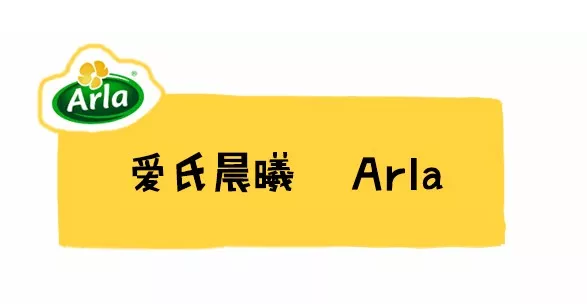 Arla®

爱氏晨曦 Arla